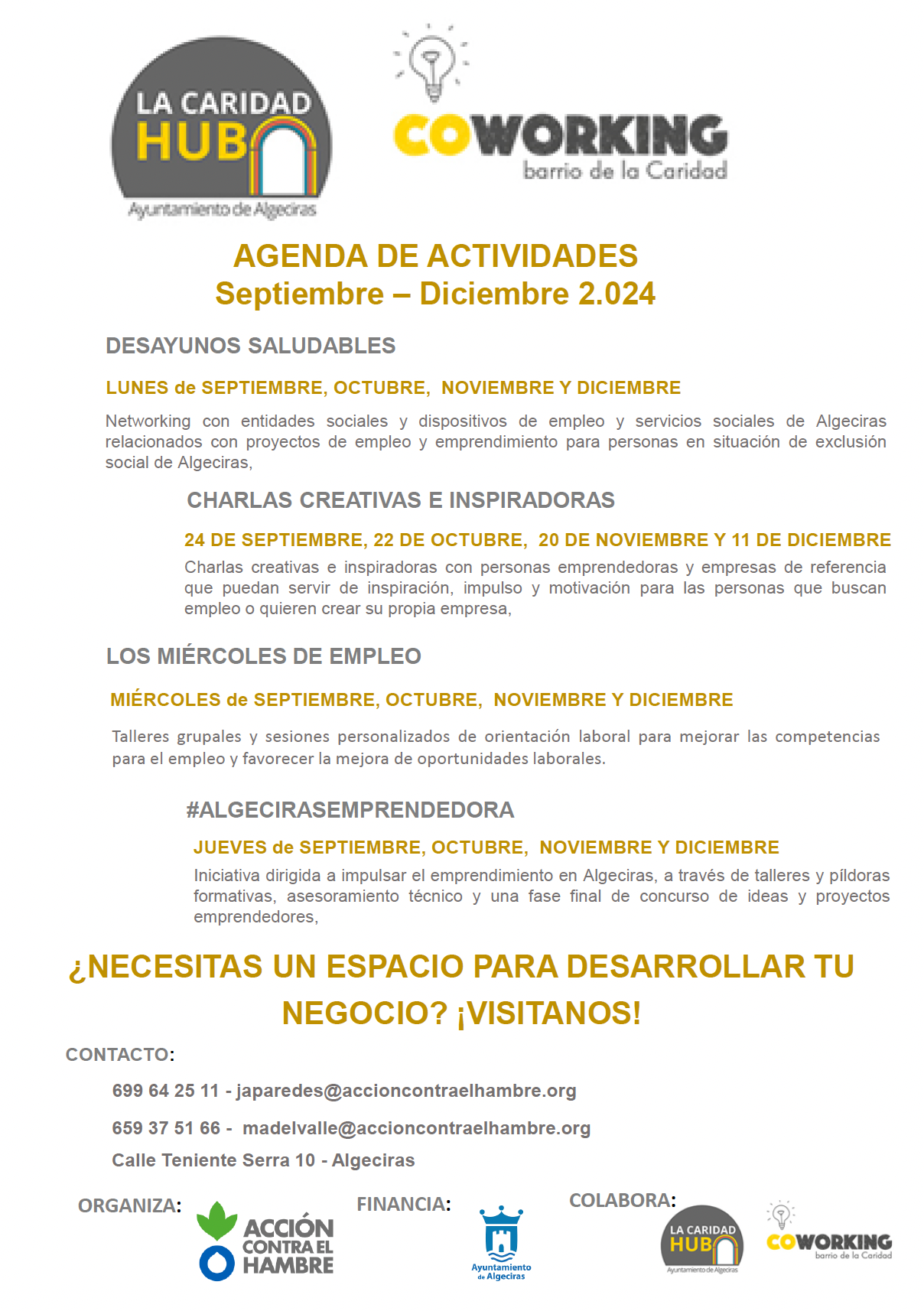 LA CARIDAD HUB
Ayuntamiento de Algeciras

COWORKING
barrio de la Caridad

AGENDA DE ACTIVIDADES
Septiembre – Diciembre 2.024

DESAYUNOS SALUDABLES

LUNES de SEPTIEMBRE, OCTUBRE, NOVIEMBRE Y DICIEMBRE

Networking con entidades sociales y dispositivos de empleo y servicios sociales de Algeciras relacionados con proyectos de empleo y emprendimiento para personas en situación de exclusión social de Algeciras,

CHARLAS CREATIVAS E INSPIRADORAS

24 DE SEPTIEMBRE, 22 DE OCTUBRE, 20 DE NOVIEMBRE Y 11 DE DICIEMBRE

Charlas creativas e inspiradoras con personas emprendedoras y empresas de referencia que puedan servir de inspiración, impulso y motivación para las personas que buscan empleo o quieren crear su propia empresa,

LOS MIÉRCOLES DE EMPLEO

MIÉRCOLES de SEPTIEMBRE, OCTUBRE, NOVIEMBRE Y DICIEMBRE

Talleres grupales y sesiones personalizados de orientación laboral para mejorar las competencias para el empleo y favorecer la mejora de oportunidades laborales.

#ALGECIRASEMPRENDEDORA

JUEVES de SEPTIEMBRE, OCTUBRE, NOVIEMBRE Y DICIEMBRE

Iniciativa dirigida a impulsar el emprendimiento en Algeciras, a través de talleres y píldoras formativas, asesoramiento técnico y una fase final de concurso de ideas y proyectos emprendedores,

¿NECESITAS UN ESPACIO PARA DESARROLLAR TU NEGOCIO? ¡VISITANOS!

CONTACTO:

699 64 25 11 - japaredes@accioncontraelhambre.org

659 37 51 66 - madelvalle@accioncontraelhambre.org

Calle Teniente Serra 10 - Algeciras

ORGANIZA: ACCIÓN CONTRA EL HAMBRE

FINANCIA: Ayuntamiento de Algeciras

COLABORA: LA CARIDAD HUB Ayuntamiento de Algeciras COWORKING barrio de la Caridad